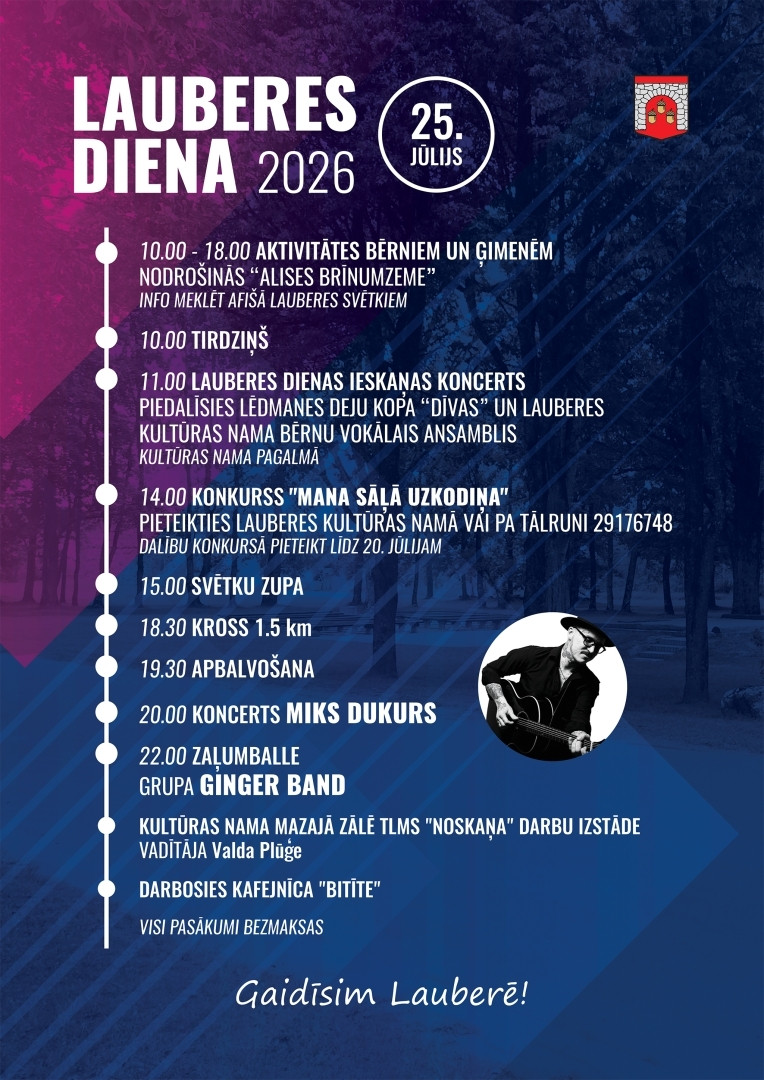 LAUBERES DIENA 2026

25. JŪLIJS

10.00 - 18.00 AKTIVITĀTES BĒRNIEM UN ĢIMENĒM
NODROŠINĀS "ALISES BRĪNUMZEME"
INFO MEKLĒT AFIŠĀ LAUBERES SVĒTKIEM

10.00 TIRDZIŅŠ

11.00 LAUBERES DIENAS IESKAŅAS KONCERTS
PIEDALĪSIES LĒDMANES DEJU KOPA "DĪVAS" UN LAUBERES KULTŪRAS NAMA BĒRNU VOKĀLAIS ANSAMBLIS
KULTŪRAS NAMA PAGALMĀ

14.00 KONKURSS "MANA SĀĻĀ UZKODIŅA"
PIETEIKTIES LAUBERES KULTŪRAS NAMĀ VAI PA TĀLRUNI 29176748
DALĪBU KONKURSĀ PIETEIKT LĪDZ 20. JŪLIJAM

15.00 SVĒTKU ZUPA

18.30 KROSS 1.5 km

19.30 APBALVOŠANA

20.00 KONCERTS MIKS DUKURS

22.00 ZAĻUMBALLE
GRUPA GINGER BAND

KULTŪRAS NAMA MAZAJĀ ZĀLĒ TLMS "NOSKAŅA" DARBU IZSTĀDE
VADĪTĀJA Valda Plūģe

DARBOSIES KAFEJNĪCA "BITĪTE"

VISI PASĀKUMI BEZMAKSAS

Gaidīsim Lauberē!